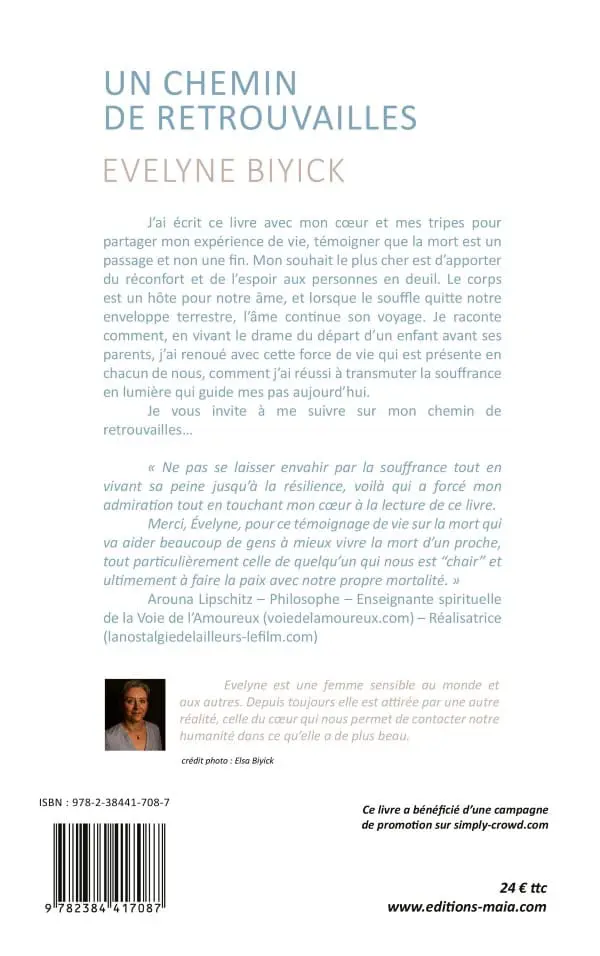 UN CHEMIN
DE RETROUVAILLES

EVELYNE BIYICK

J'ai écrit ce livre avec mon cœur et mes tripes pour partager mon expérience de vie, témoigner que la mort est un passage et non une fin. Mon souhait le plus cher est d'apporter du réconfort et de l'espoir aux personnes en deuil. Le corps est un hôte pour notre âme, et lorsque le souffle quitte notre enveloppe terrestre, l'âme continue son voyage. Je raconte comment, en vivant le drame du départ d'un enfant avant ses parents, j'ai renoué avec cette force de vie qui est présente en chacun de nous, comment j'ai réussi à transmuter la souffrance en lumière qui guide mes pas aujourd'hui.

Je vous invite à me suivre sur mon chemin de retrouvailles…

« Ne pas se laisser envahir par la souffrance tout en vivant sa peine jusqu'à la résilience, voilà qui a forcé mon admiration tout en touchant mon cœur à la lecture de ce livre.

Merci, Évelyne, pour ce témoignage de vie sur la mort qui va aider beaucoup de gens à mieux vivre la mort d'un proche, tout particulièrement celle de quelqu'un qui nous est "chair" et ultimement à faire la paix avec notre propre mortalité. »

Arouna Lipschitz – Philosophe – Enseignante spirituelle de la Voie de l'Amoureux (voiedelamoureux.com) – Réalisatrice (lanostalgiedelailleurs-lefilm.com)

Evelyne est une femme sensible au monde et aux autres. Depuis toujours elle est attirée par une autre réalité, celle du cœur qui nous permet de contacter notre humanité dans ce qu'elle a de plus beau.

crédit photo : Elsa Biyick

ISBN : 978-2-38441-708-7

9 782384 417087

Ce livre a bénéficié d'une campagne de promotion sur simply-crowd.com

24 € ttc
www.editions-maia.com